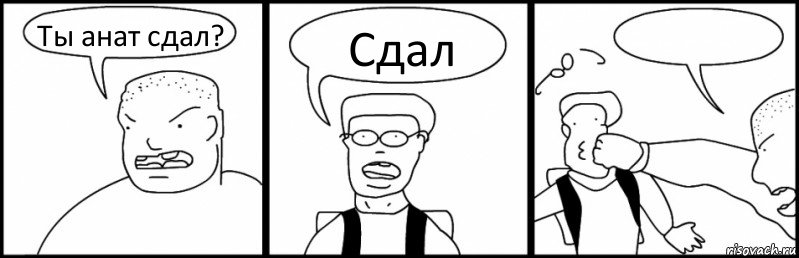 Ты анат сдал?

Сдал

risovach.ru